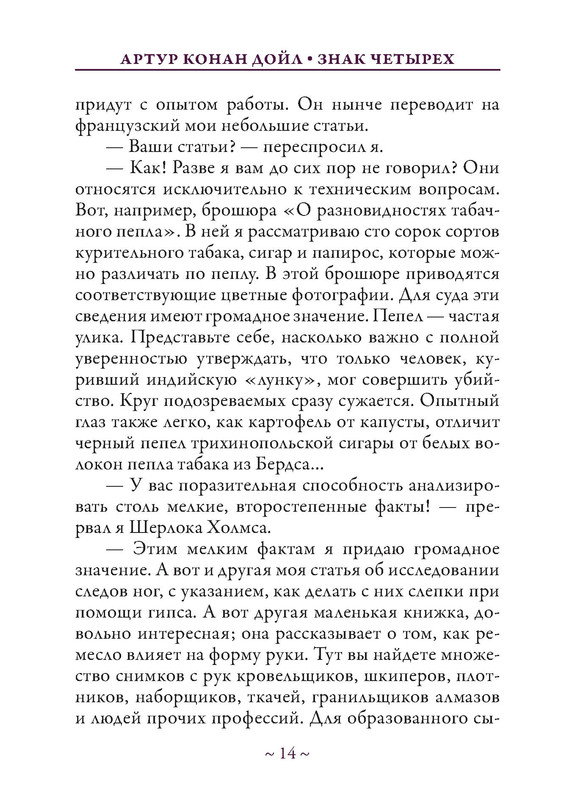 АРТУР КОНАН ДОЙЛ • ЗНАК ЧЕТЫРЕХ

придут с опытом работы. Он нынче переводит на французский мои небольшие статьи.

— Ваши статьи? — переспросил я.

— Как! Разве я вам до сих пор не говорил? Они относятся исключительно к техническим вопросам. Вот, например, брошюра «О разновидностях табачного пепла». В ней я рассматриваю сто сорок сортов курительного табака, сигар и папирос, которые можно различать по пеплу. В этой брошюре приводятся соответствующие цветные фотографии. Для суда эти сведения имеют громадное значение. Пепел — частая улика. Представьте себе, насколько важно с полной уверенностью утверждать, что только человек, куривший индийскую «лунку», мог совершить убийство. Круг подозреваемых сразу сужается. Опытный глаз также легко, как картофель от капусты, отличит черный пепел трихинопольской сигары от белых волокон пепла табака из Бердса...

— У вас поразительная способность анализировать столь мелкие, второстепенные факты! — прервал я Шерлока Холмса.

— Этим мелким фактам я придаю громадное значение. А вот и другая моя статья об исследовании следов ног, с указанием, как делать с них слепки при помощи гипса. А вот другая маленькая книжка, довольно интересная; она рассказывает о том, как ремесло влияет на форму руки. Тут вы найдете множество снимков с рук кровельщиков, шкиперов, плотников, наборщиков, ткачей, гранильщиков алмазов и людей прочих профессий. Для образованного сы-

~ 14 ~